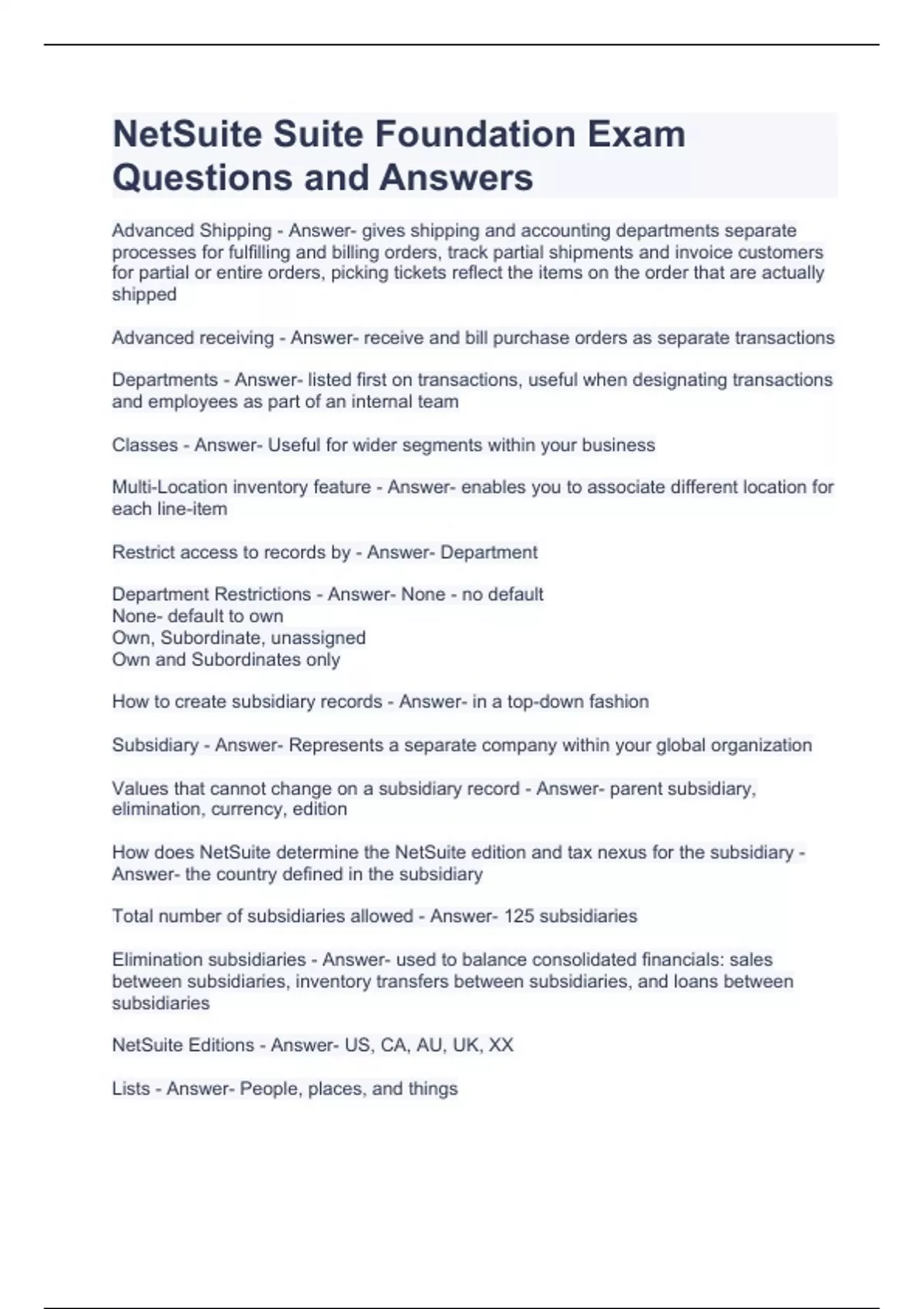 NetSuite Suite Foundation Exam Questions and Answers

Advanced Shipping - Answer- gives shipping and accounting departments separate processes for fulfilling and billing orders, track partial shipments and invoice customers for partial or entire orders, picking tickets reflect the items on the order that are actually shipped

Advanced receiving - Answer- receive and bill purchase orders as separate transactions

Departments - Answer- listed first on transactions, useful when designating transactions and employees as part of an internal team

Classes - Answer- Useful for wider segments within your business

Multi-Location inventory feature - Answer- enables you to associate different location for each line-item

Restrict access to records by - Answer- Department

Department Restrictions - Answer- None - no default
None- default to own
Own, Subordinate, unassigned
Own and Subordinates only

How to create subsidiary records - Answer- in a top-down fashion

Subsidiary - Answer- Represents a separate company within your global organization

Values that cannot change on a subsidiary record - Answer- parent subsidiary, elimination, currency, edition

How does NetSuite determine the NetSuite edition and tax nexus for the subsidiary - Answer- the country defined in the subsidiary

Total number of subsidiaries allowed - Answer- 125 subsidiaries

Elimination subsidiaries - Answer- used to balance consolidated financials: sales between subsidiaries, inventory transfers between subsidiaries, and loans between subsidiaries

NetSuite Editions - Answer- US, CA, AU, UK, XX

Lists - Answer- People, places, and things